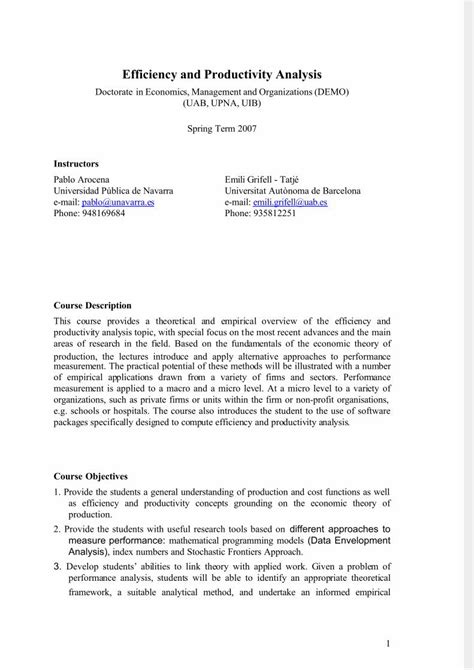 Efficiency and Productivity Analysis

Doctorate in Economics, Management and Organizations (DEMO)
(UAB, UPNA, UIB)

Spring Term 2007

Instructors

Pablo Arocena
Universidad Pública de Navarra
e-mail: pablo@unavarra.es
Phone: 948169684

Emili Grifell - Tatjé
Universitat Autònoma de Barcelona
e-mail: emili.grifell@uab.es
Phone: 935812251

Course Description

This course provides a theoretical and empirical overview of the efficiency and productivity analysis topic, with special focus on the most recent advances and the main areas of research in the field. Based on the fundamentals of the economic theory of production, the lectures introduce and apply alternative approaches to performance measurement. The practical potential of these methods will be illustrated with a number of empirical applications drawn from a variety of firms and sectors. Performance measurement is applied to a macro and a micro level. At a micro level to a variety of organizations, such as private firms or units within the firm or non-profit organisations, e.g. schools or hospitals. The course also introduces the student to the use of software packages specifically designed to compute efficiency and productivity analysis.

Course Objectives

1. Provide the students a general understanding of production and cost functions as well as efficiency and productivity concepts grounding on the economic theory of production.

2. Provide the students with useful research tools based on different approaches to measure performance: mathematical programming models (Data Envelopment Analysis), index numbers and Stochastic Frontiers Approach.

3. Develop students' abilities to link theory with applied work. Given a problem of performance analysis, students will be able to identify an appropriate theoretical framework, a suitable analytical method, and undertake an informed empirical

1